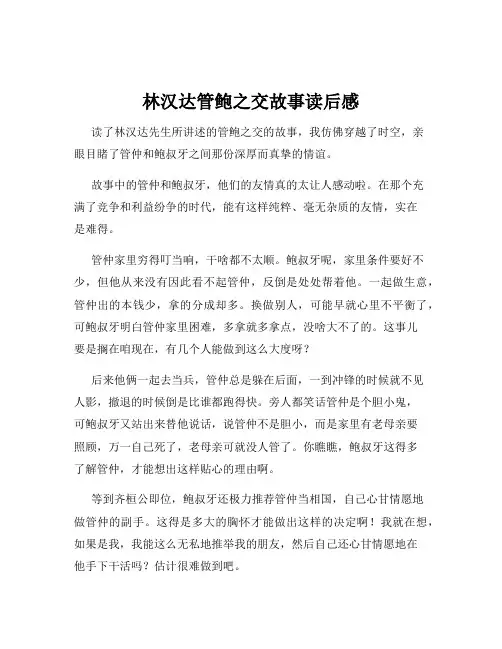 林汉达管鲍之交故事读后感

读了林汉达先生所讲述的管鲍之交的故事，我仿佛穿越了时空，亲眼目睹了管仲和鲍叔牙之间那份深厚而真挚的情谊。

故事中的管仲和鲍叔牙，他们的友情真的太让人感动啦。在那个充满了竞争和利益纷争的时代，能有这样纯粹、毫无杂质的友情，实在是难得。

管仲家里穷得叮当响，干啥都不太顺。鲍叔牙呢，家里条件要好不少，但他从来没有因此看不起管仲，反倒是处处帮着他。一起做生意，管仲出的本钱少，拿的分成却多。换做别人，可能早就心里不平衡了，可鲍叔牙明白管仲家里困难，多拿就多拿点，没啥大不了的。这事儿要是搁在咱现在，有几个人能做到这么大度呀？

后来他俩一起去当兵，管仲总是躲在后面，一到冲锋的时候就不见人影，撤退的时候倒是比谁都跑得快。旁人都笑话管仲是个胆小鬼，可鲍叔牙又站出来替他说话，说管仲不是胆小，而是家里有老母亲要照顾，万一自己死了，老母亲可就没人管了。你瞧瞧，鲍叔牙这得多了解管仲，才能想出这样贴心的理由啊。

等到齐桓公即位，鲍叔牙还极力推荐管仲当相国，自己心甘情愿地做管仲的副手。这得是多大的胸怀才能做出这样的决定啊！我就在想，如果是我，我能这么无私地推举我的朋友，然后自己还心甘情愿地在他手下干活吗？估计很难做到吧。